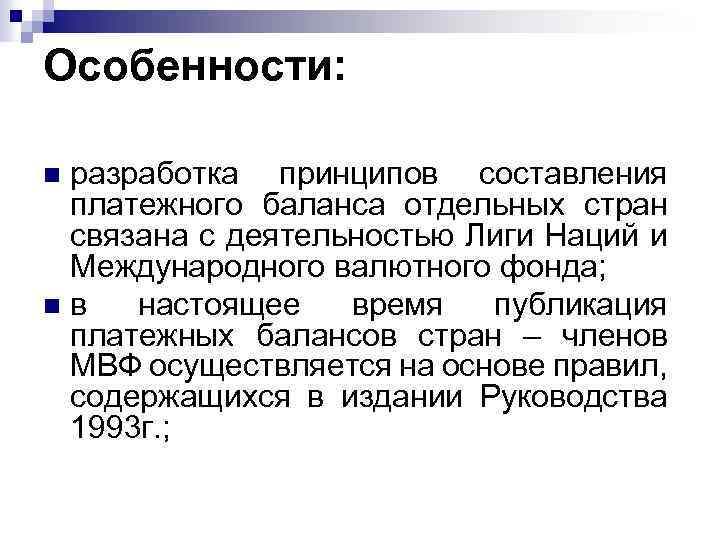 Особенности:

• разработка принципов составления платежного баланса отдельных стран связана с деятельностью Лиги Наций и Международного валютного фонда;

• в настоящее время публикация платежных балансов стран – членов МВФ осуществляется на основе правил, содержащихся в издании Руководства 1993г.;